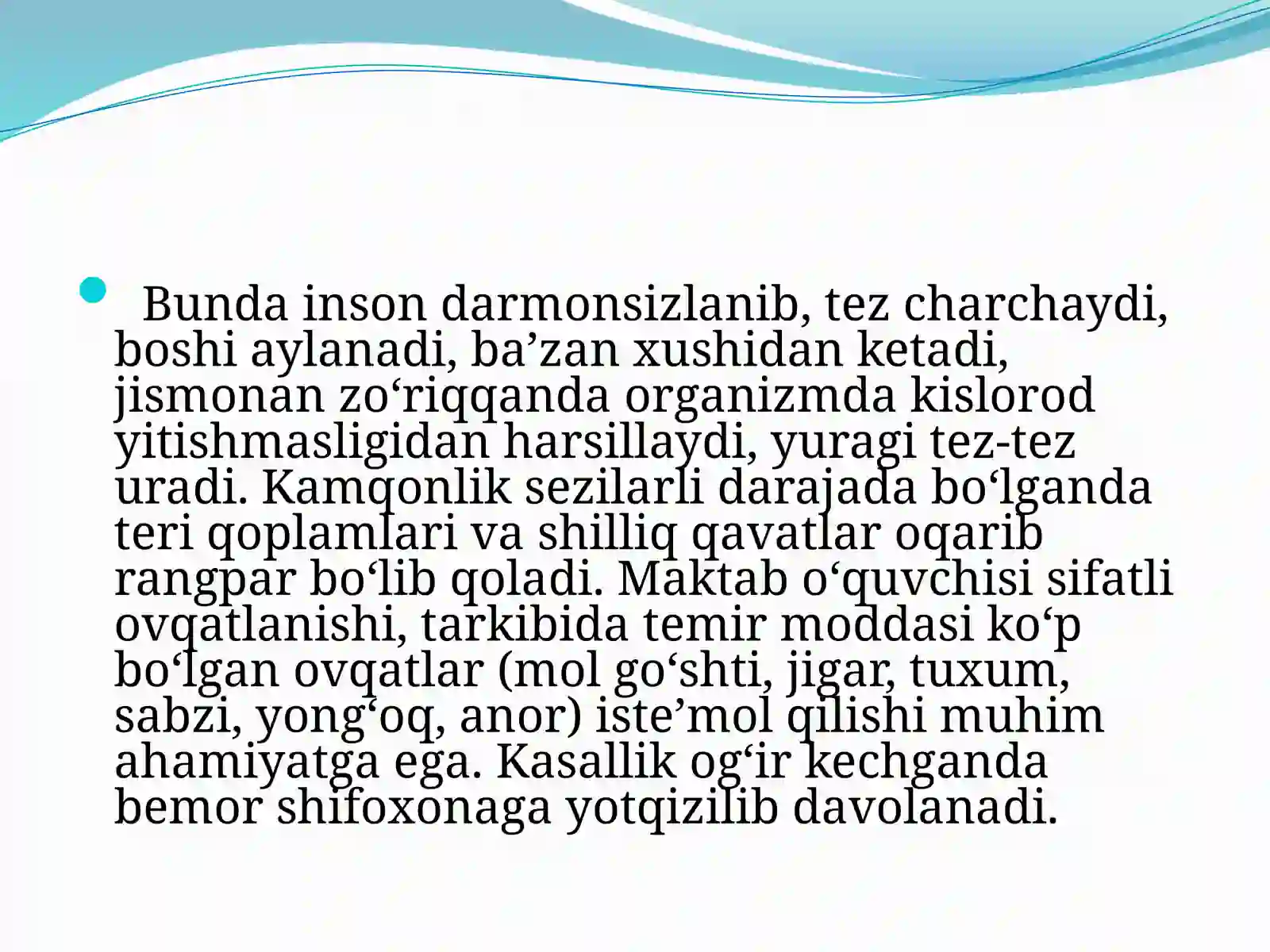 Bunda inson darmonsizlanib, tez charchaydi, boshi aylanadi, ba’zan xushidan ketadi, jismonan zo‘riqqanda organizmda kislorod yitishmasligidan harsillaydi, yuragi tez-tez uradi. Kamqonlik sezilarli darajada bo‘lganda teri qoplamlari va shilliq qavatlar oqarib rangpar bo‘lib qoladi. Maktab o‘quvchisi sifatli ovqatlanishi, tarkibida temir moddasi ko‘p bo‘lgan ovqatlar (mol go‘shti, jigar, tuxum, sabzi, yong‘oq, anor) iste’mol qilishi muhim ahamiyatga ega. Kasallik og‘ir kechganda bemor shifoxonaga yotqizilib davolanadi.